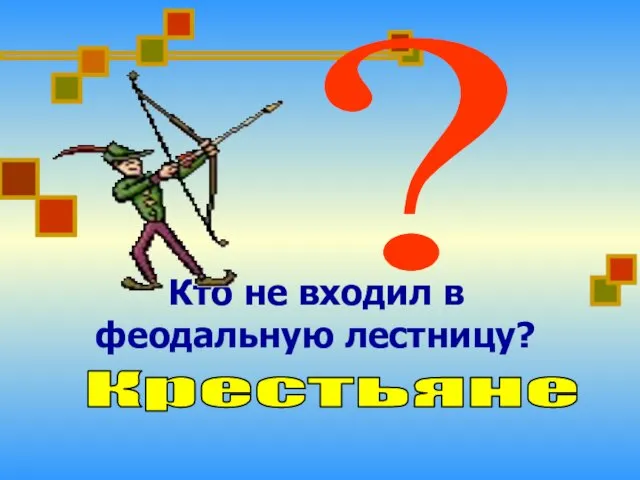 ?

Кто не входил в феодальную лестницу?

Крестьяне